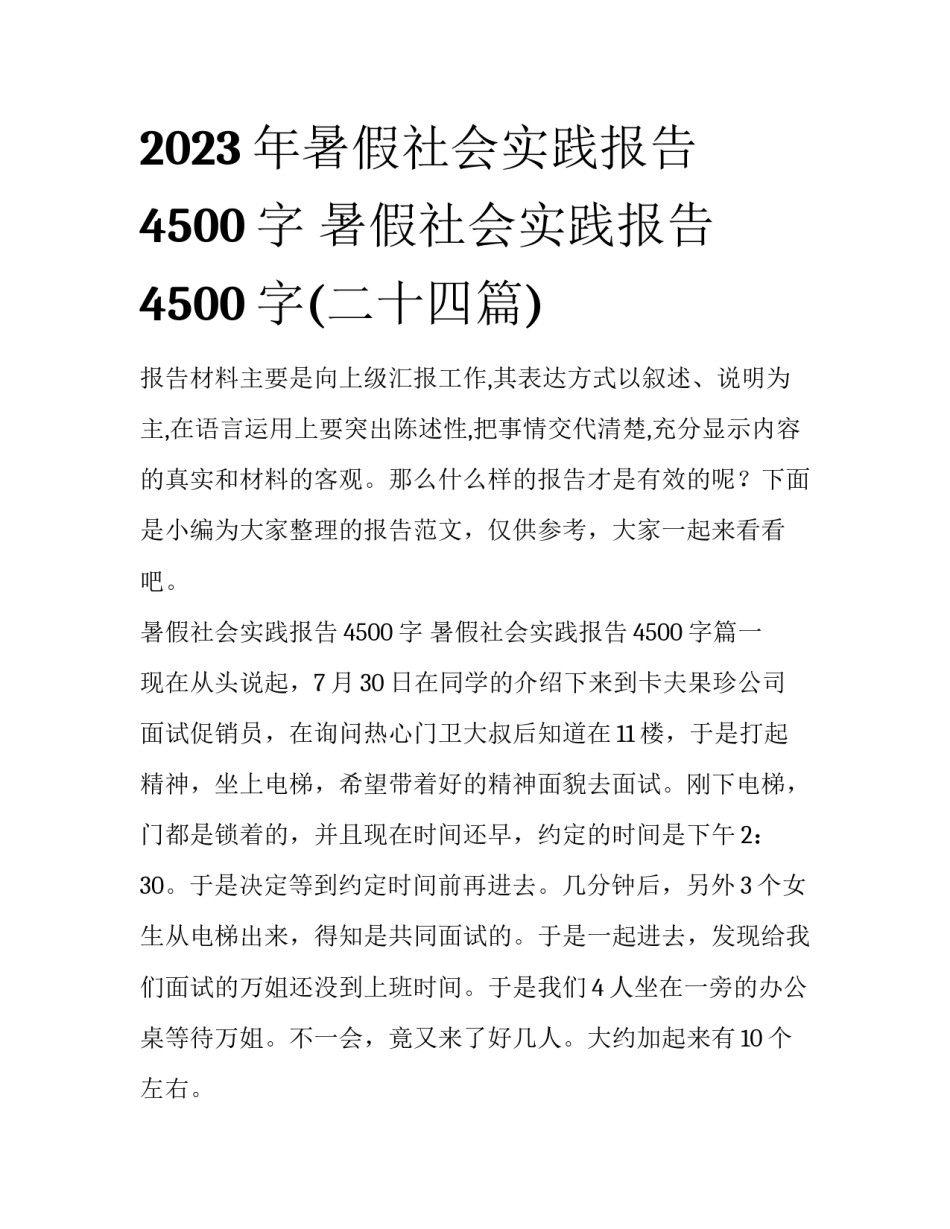 2023年暑假社会实践报告4500字 暑假社会实践报告4500字(二十四篇)

报告材料主要是向上级汇报工作,其表达方式以叙述、说明为主,在语言运用上要突出陈述性,把事情交代清楚,充分显示内容的真实和材料的客观。那么什么样的报告才是有效的呢？下面是小编为大家整理的报告范文，仅供参考，大家一起来看看吧。

暑假社会实践报告4500字 暑假社会实践报告4500字篇一

现在从头说起，7月30日在同学的介绍下来到卡夫果珍公司面试促销员，在询问热心门卫大叔后知道在11楼，于是打起精神，坐上电梯，希望带着好的精神面貌去面试。刚下电梯，门都是锁着的，并且现在时间还早，约定的时间是下午2：30。于是决定等到约定时间前再进去。几分钟后，另外3个女生从电梯出来，得知是共同面试的。于是一起进去，发现给我们面试的万姐还没到上班时间。于是我们4人坐在一旁的办公桌等待万姐。不一会，竟又来了好几人。大约加起来有10个左右。